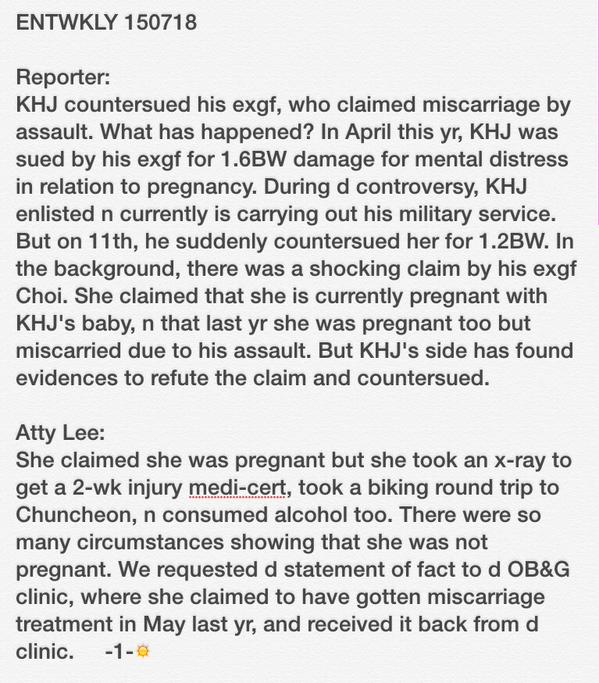 ENTWKLY 150718

Reporter:
KHJ countersued his exgf, who claimed miscarriage by assault. What has happened? In April this yr, KHJ was sued by his exgf for 1.6BW damage for mental distress in relation to pregnancy. During d controversy, KHJ enlisted n currently is carrying out his military service. But on 11th, he suddenly countersued her for 1.2BW. In the background, there was a shocking claim by his exgf Choi. She claimed that she is currently pregnant with KHJ's baby, n that last yr she was pregnant too but miscarried due to his assault. But KHJ's side has found evidences to refute the claim and countersued.

Atty Lee:
She claimed she was pregnant but she took an x-ray to get a 2-wk injury medi-cert, took a biking round trip to Chuncheon, n consumed alcohol too. There were so many circumstances showing that she was not pregnant. We requested d statement of fact to d OB&G clinic, where she claimed to have gotten miscarriage treatment in May last yr, and received it back from d clinic. -1-